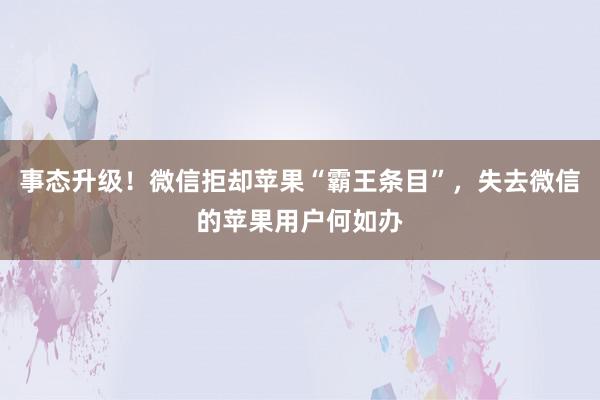 事态升级！微信拒却苹果“霸王条目”，失去微信的苹果用户何如办